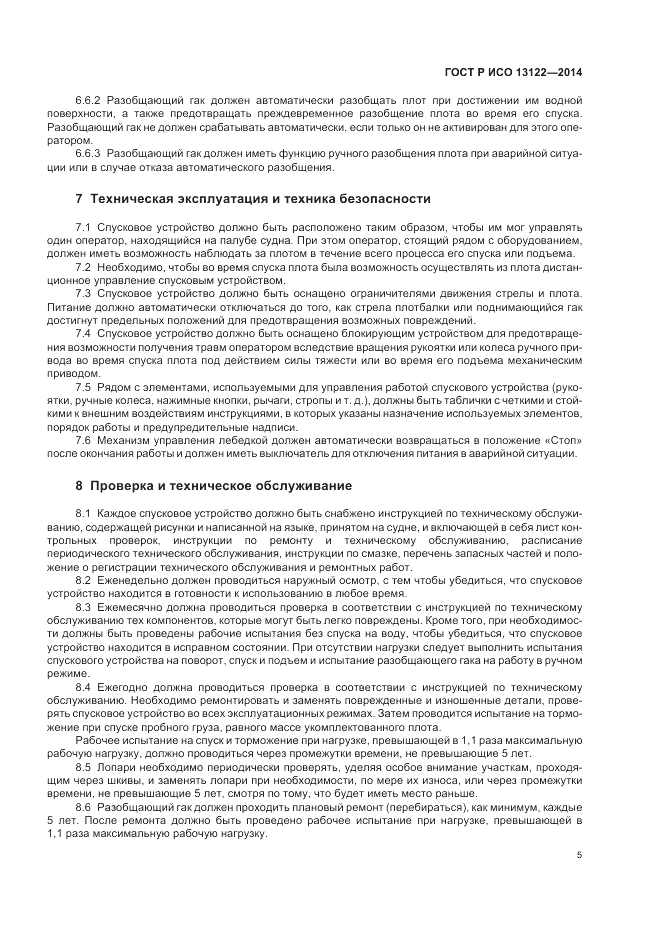 ГОСТ Р ИСО 13122—2014

6.6.2 Разобщающий гак должен автоматически разобщать плот при достижении им водной поверхности, а также предотвращать преждевременное разобщение плота во время его спуска. Разобщающий гак не должен срабатывать автоматически, если только он не активирован для этого оператором.

6.6.3 Разобщающий гак должен иметь функцию ручного разобщения плота при аварийной ситуации или в случае отказа автоматического разобщения.

7 Техническая эксплуатация и техника безопасности

7.1 Спусковое устройство должно быть расположено таким образом, чтобы им мог управлять один оператор, находящийся на палубе судна. При этом оператор, стоящий рядом с оборудованием, должен иметь возможность наблюдать за плотом в течение всего процесса его спуска или подъема.

7.2 Необходимо, чтобы во время спуска плота была возможность осуществлять из плота дистанционное управление спусковым устройством.

7.3 Спусковое устройство должно быть оснащено ограничителями движения стрелы и плота. Питание должно автоматически отключаться до того, как стрела плотбалки или поднимающийся гак достигнут предельных положений для предотвращения возможных повреждений.

7.4 Спусковое устройство должно быть оснащено блокирующим устройством для предотвращения возможности получения травм оператором вследствие вращения рукоятки или колеса ручного привода во время спуска плота под действием силы тяжести или во время его подъема механическим приводом.

7.5 Рядом с элементами, используемыми для управления работой спускового устройства (рукоятки, ручные колеса, нажимные кнопки, рычаги, стропы и т. д.), должны быть таблички с четкими и стойкими к внешним воздействиям инструкциями, в которых указаны назначение используемых элементов, порядок работы и предупредительные надписи.

7.6 Механизм управления лебедкой должен автоматически возвращаться в положение «Стоп» после окончания работы и должен иметь выключатель для отключения питания в аварийной ситуации.

8 Проверка и техническое обслуживание

8.1 Каждое спусковое устройство должно быть снабжено инструкцией по техническому обслуживанию, содержащей рисунки и написанной на языке, принятом на судне, и включающей в себя лист контрольных проверок, инструкции по ремонту и техническому обслуживанию, расписание периодического технического обслуживания, инструкции по смазке, перечень запасных частей и положение о регистрации технического обслуживания и ремонтных работ.

8.2 Еженедельно должен проводиться наружный осмотр, с тем чтобы убедиться, что спусковое устройство находится в готовности к использованию в любое время.

8.3 Ежемесячно должна проводиться проверка в соответствии с инструкцией по техническому обслуживанию тех компонентов, которые могут быть легко повреждены. Кроме того, при необходимости должны быть проведены рабочие испытания без спуска на воду, чтобы убедиться, что спусковое устройство находится в исправном состоянии. При отсутствии нагрузки следует выполнить испытания спускового устройства на поворот, спуск и подъем и испытание разобщающего гака на работу в ручном режиме.

8.4 Ежегодно должна проводиться проверка в соответствии с инструкцией по техническому обслуживанию. Необходимо ремонтировать и заменять поврежденные и изношенные детали, проверять спусковое устройство во всех эксплуатационных режимах. Затем проводится испытание на торможение при спуске пробного груза, равного массе укомплектованного плота.

Рабочее испытание на спуск и торможение при нагрузке, превышающей в 1,1 раза максимальную рабочую нагрузку, должно проводиться через промежутки времени, не превышающие 5 лет.

8.5 Лопари необходимо периодически проверять, уделяя особое внимание участкам, проходящим через шкивы, и заменять лопари при необходимости, по мере их износа, или через промежутки времени, не превышающие 5 лет, смотря по тому, что будет иметь место раньше.

8.6 Разобщающий гак должен проходить плановый ремонт (перебираться), как минимум, каждые 5 лет. После ремонта должно быть проведено рабочее испытание при нагрузке, превышающей в 1,1 раза максимальную рабочую нагрузку.

5